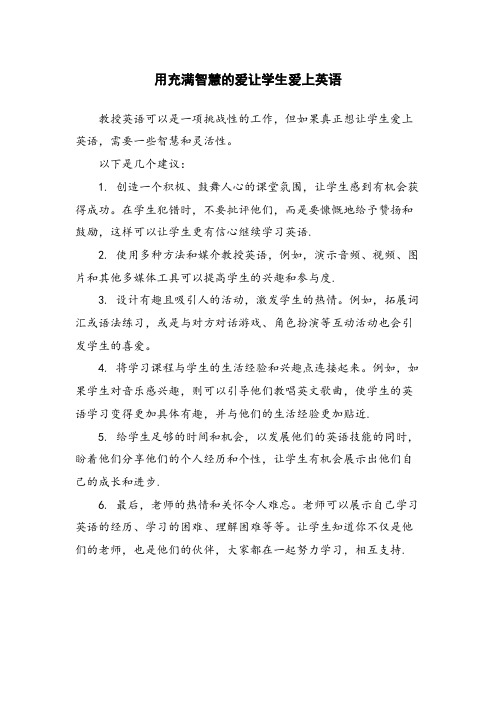 用充满智慧的爱让学生爱上英语

教授英语可以是一项挑战性的工作，但如果真正想让学生爱上英语，需要一些智慧和灵活性。

以下是几个建议：

1. 创造一个积极、鼓舞人心的课堂氛围，让学生感到有机会获得成功。在学生犯错时，不要批评他们，而是要慷慨地给予赞扬和鼓励，这样可以让学生更有信心继续学习英语.

2. 使用多种方法和媒介教授英语，例如，演示音频、视频、图片和其他多媒体工具可以提高学生的兴趣和参与度.

3. 设计有趣且吸引人的活动，激发学生的热情。例如，拓展词汇或语法练习，或是与对方对话游戏、角色扮演等互动活动也会引发学生的喜爱。

4. 将学习课程与学生的生活经验和兴趣点连接起来。例如，如果学生对音乐感兴趣，则可以引导他们教唱英文歌曲，使学生的英语学习变得更加具体有趣，并与他们的生活经验更加贴近.

5. 给学生足够的时间和机会，以发展他们的英语技能的同时，盼着他们分享他们的个人经历和个性，让学生有机会展示出他们自己的成长和进步.

6. 最后，老师的热情和关怀令人难忘。老师可以展示自己学习英语的经历、学习的困难、理解困难等等。让学生知道你不仅是他们的老师，也是他们的伙伴，大家都在一起努力学习，相互支持.